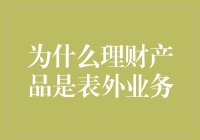 为什么理财产品是表外业务